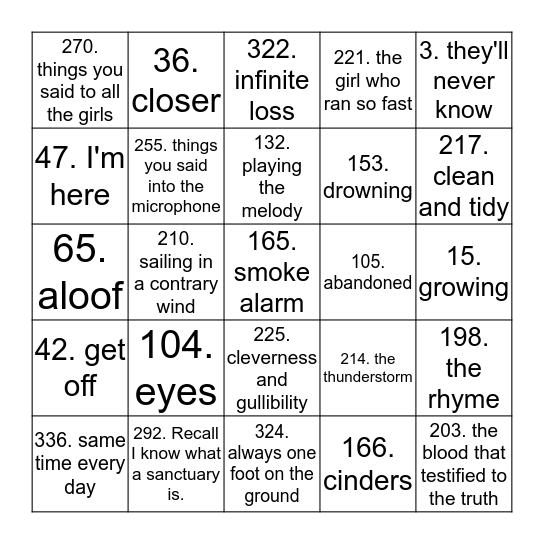 | | | | | |
|---|---|---|---|---|
| 270. things you said to all the girls | 36. closer | 322. infinite loss | 221. the girl who ran so fast | 3. they'll never know |
| 47. I'm here | 255. things you said into the microphone | 132. playing the melody | 153. drowning | 217. clean and tidy |
| 65. aloof | 210. sailing in a contrary wind | 165. smoke alarm | 105. abandoned | 15. growing |
| 42. get off | 104. eyes | 225. cleverness and gullibility | 214. the thunderstorm | 198. the rhyme |
| 336. same time every day | 292. Recall I know what a sanctuary is. | 324. always one foot on the ground | 166. cinders | 203. the blood that testified to the truth |